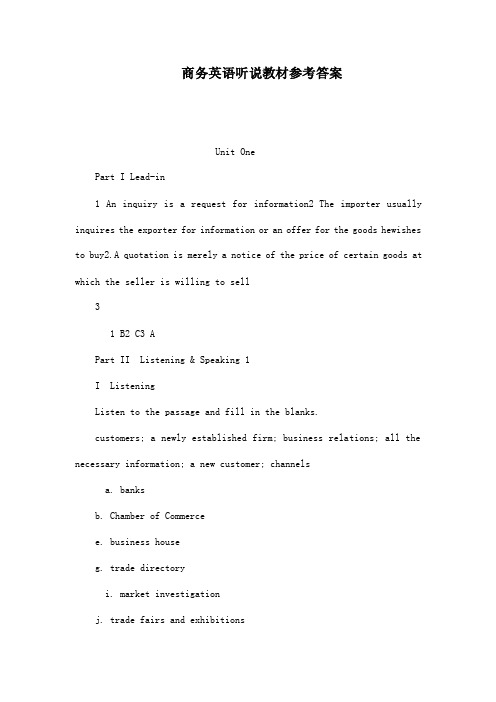 商务英语听说教材参考答案

Unit One

Part I Lead-in

1 An inquiry is a request for information2 The importer usually inquires the exporter for information or an offer for the goods hewishes to buy2.A quotation is merely a notice of the price of certain goods at which the seller is willing to sell

3

1 B2 C3 A

Part II Listening & Speaking 1

I Listening

Listen to the passage and fill in the blanks.

customers; a newly established firm; business relations; all the necessary information; a new customer; channels

a. banks

b. Chamber of Commerce

e. business house

g. trade directory

i. market investigation

j. trade fairs and exhibitions